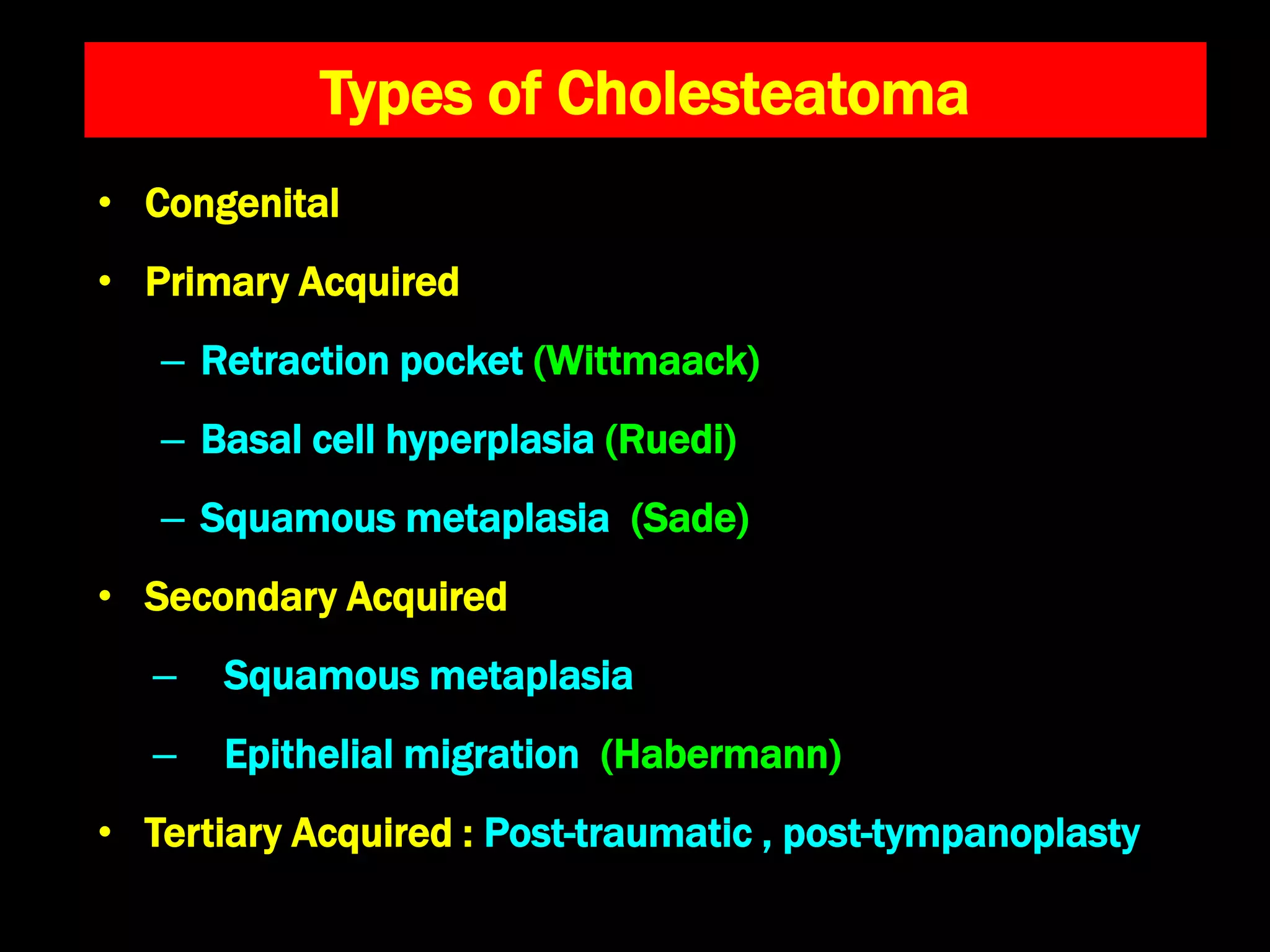 Types of Cholesteatoma

• Congenital

• Primary Acquired

– Retraction pocket (Wittmaack)

– Basal cell hyperplasia (Ruedi)

– Squamous metaplasia (Sade)

• Secondary Acquired

– Squamous metaplasia

– Epithelial migration (Habermann)

• Tertiary Acquired : Post-traumatic , post-tympanoplasty